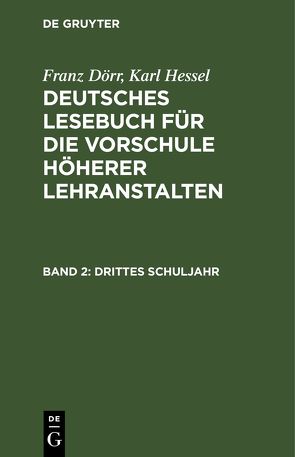 DE GRUYTER

Franz Dörr, Karl Hessel

DEUTSCHES LESEBUCH FÜR DIE VORSCHULE HÖHERER LEHRANSTALTEN

BAND 2: DRITTES SCHULJAHR

DE G